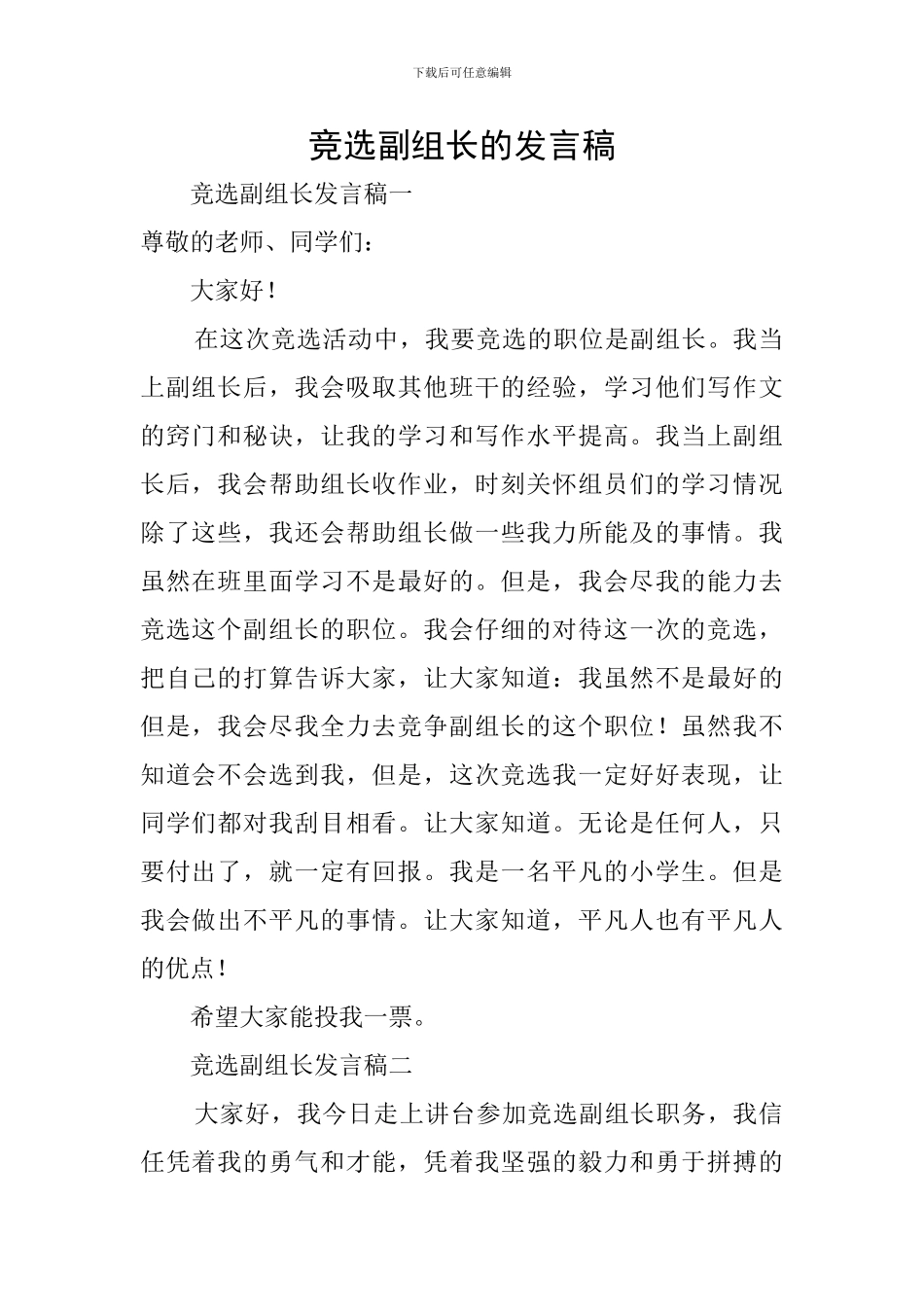 下载后可任意编辑

竞选副组长的发言稿

竞选副组长发言稿一

尊敬的老师、同学们：

大家好！

在这次竞选活动中，我要竞选的职位是副组长。我当上副组长后，我会吸取其他班干的经验，学习他们写作文的窍门和秘诀，让我的学习和写作水平提高。我当上副组长后，我会帮助组长收作业，时刻关怀组员们的学习情况除了这些，我还会帮助组长做一些我力所能及的事情。我虽然在班里面学习不是最好的。但是，我会尽我的能力去竞选这个副组长的职位。我会仔细的对待这一次的竞选，把自己的打算告诉大家，让大家知道：我虽然不是最好的但是，我会尽我全力去竞争副组长的这个职位！虽然我不知道会不会选到我，但是，这次竞选我一定好好表现，让同学们都对我刮目相看。让大家知道。无论是任何人，只要付出了，就一定有回报。我是一名平凡的小学生。但是我会做出不平凡的事情。让大家知道，平凡人也有平凡人的优点！

希望大家能投我一票。

竞选副组长发言稿二

大家好，我今日走上讲台参加竞选副组长职务，我信任凭着我的勇气和才能，凭着我坚强的毅力和勇于拼搏的